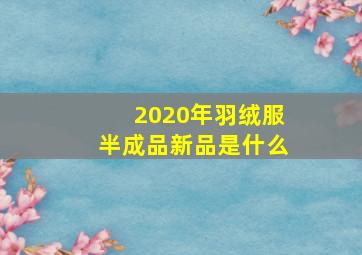 2020年羽绒服
半成品新品是什么